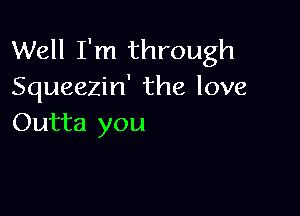 Well I'm through
Squeezin' the love
Outta you